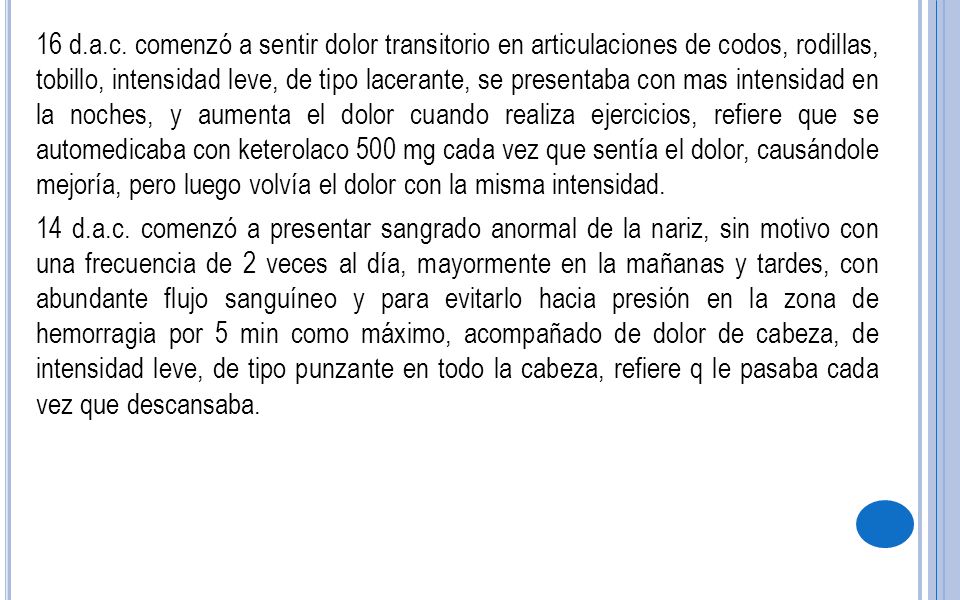 16 d.a.c. comenzó a sentir dolor transitorio en articulaciones de codos, rodillas, tobillo, intensidad leve, de tipo lacerante, se presentaba con mas intensidad en la noches, y aumenta el dolor cuando realiza ejercicios, refiere que se automedicaba con keterolaco 500 mg cada vez que sentía el dolor, causándole mejoría, pero luego volvía el dolor con la misma intensidad.

14 d.a.c. comenzó a presentar sangrado anormal de la nariz, sin motivo con una frecuencia de 2 veces al día, mayormente en la mañanas y tardes, con abundante flujo sanguíneo y para evitarlo hacia presión en la zona de hemorragia por 5 min como máximo, acompañado de dolor de cabeza, de intensidad leve, de tipo punzante en todo la cabeza, refiere q le pasaba cada vez que descansaba.